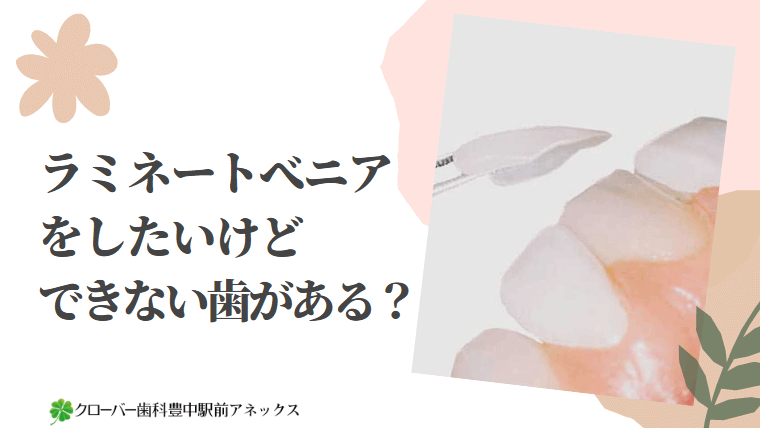 ラミネートベニア
をしたいけど
できない歯がある？

クローバー歯科豊中駅前アネックス